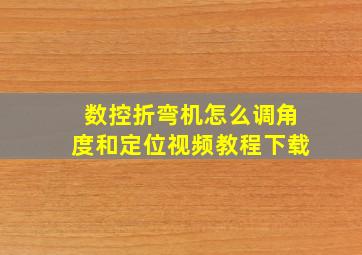 数控折弯机怎么调角度和定位视频教程下载